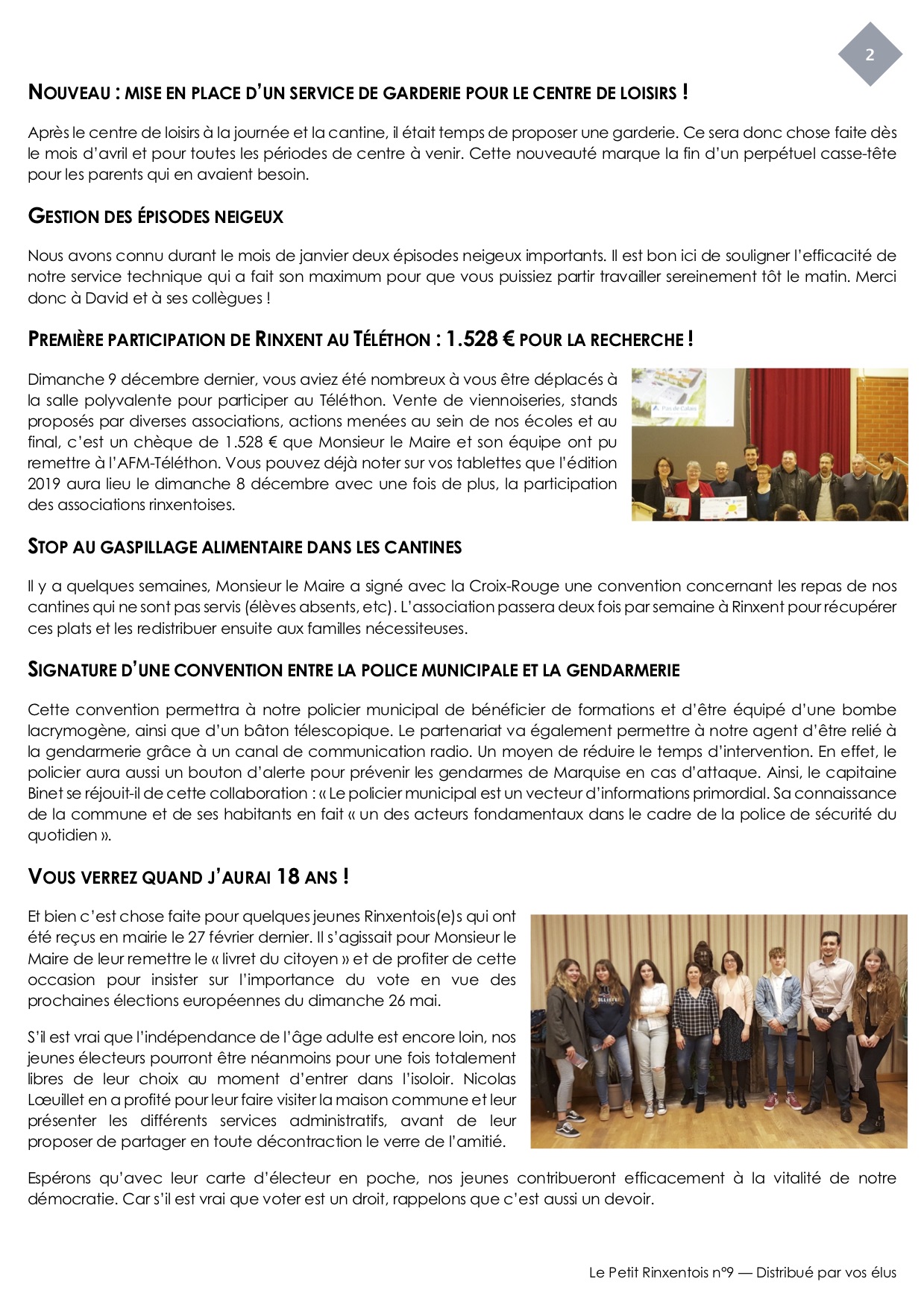 2

NOUVEAU : MISE EN PLACE D'UN SERVICE DE GARDERIE POUR LE CENTRE DE LOISIRS !

Après le centre de loisirs à la journée et la cantine, il était temps de proposer une garderie. Ce sera donc chose faite dès le mois d'avril et pour toutes les périodes de centre à venir. Cette nouveauté marque la fin d'un perpétuel casse-tête pour les parents qui en avaient besoin.

GESTION DES ÉPISODES NEIGEUX

Nous avons connu durant le mois de janvier deux épisodes neigeux importants. Il est bon ici de souligner l'efficacité de notre service technique qui a fait son maximum pour que vous puissiez partir travailler sereinement tôt le matin. Merci donc à David et à ses collègues !

PREMIÈRE PARTICIPATION DE RINXENT AU TÉLÉTHON : 1.528 € POUR LA RECHERCHE !

Dimanche 9 décembre dernier, vous aviez été nombreux à vous être déplacés à la salle polyvalente pour participer au Téléthon. Vente de viennoiseries, stands proposés par diverses associations, actions menées au sein de nos écoles et au final, c'est un chèque de 1.528 € que Monsieur le Maire et son équipe ont pu remettre à l'AFM-Téléthon. Vous pouvez déjà noter sur vos tablettes que l'édition 2019 aura lieu le dimanche 8 décembre avec une fois de plus, la participation des associations rinxentoises.

Pas de Calais

STOP AU GASPILLAGE ALIMENTAIRE DANS LES CANTINES

Il y a quelques semaines, Monsieur le Maire a signé avec la Croix-Rouge une convention concernant les repas de nos cantines qui ne sont pas servis (élèves absents, etc). L'association passera deux fois par semaine à Rinxent pour récupérer ces plats et les redistribuer ensuite aux familles nécessiteuses.

SIGNATURE D'UNE CONVENTION ENTRE LA POLICE MUNICIPALE ET LA GENDARMERIE

Cette convention permettra à notre policier municipal de bénéficier de formations et d'être équipé d'une bombe lacrymogène, ainsi que d'un bâton télescopique. Le partenariat va également permettre à notre agent d'être relié à la gendarmerie grâce à un canal de communication radio. Un moyen de réduire le temps d'intervention. En effet, le policier aura aussi un bouton d'alerte pour prévenir les gendarmes de Marquise en cas d'attaque. Ainsi, le capitaine Binet se réjouit-il de cette collaboration : « Le policier municipal est un vecteur d'informations primordial. Sa connaissance de la commune et de ses habitants en fait « un des acteurs fondamentaux dans le cadre de la police de sécurité du quotidien ».

VOUS VERREZ QUAND J'AURAI 18 ANS !

Et bien c'est chose faite pour quelques jeunes Rinxentois(e)s qui ont été reçus en mairie le 27 février dernier. Il s'agissait pour Monsieur le Maire de leur remettre le « livret du citoyen » et de profiter de cette occasion pour insister sur l'importance du vote en vue des prochaines élections européennes du dimanche 26 mai.

S'il est vrai que l'indépendance de l'âge adulte est encore loin, nos jeunes électeurs pourront être néanmoins pour une fois totalement libres de leur choix au moment d'entrer dans l'isoloir. Nicolas Lœuillet en a profité pour leur faire visiter la maison commune et leur présenter les différents services administratifs, avant de leur proposer de partager en toute décontraction le verre de l'amitié.

Espérons qu'avec leur carte d'électeur en poche, nos jeunes contribueront efficacement à la vitalité de notre démocratie. Car s'il est vrai que voter est un droit, rappelons que c'est aussi un devoir.

Le Petit Rinxentois n°9 — Distribué par vos élus